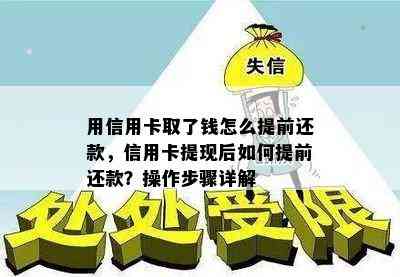 失信

用信用卡取了钱怎么提前还款，信用卡提现后如何提前还款？操作步骤详解

处处受限